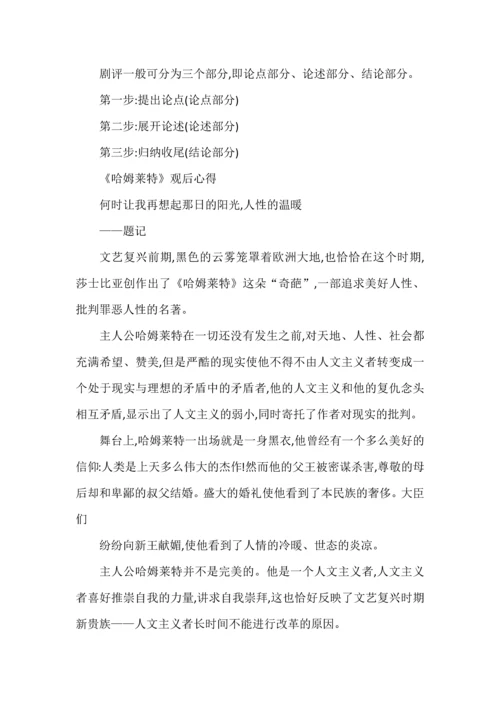 剧评一般可分为三个部分,即论点部分、论述部分、结论部分。

第一步:提出论点(论点部分)

第二步:展开论述(论述部分)

第三步:归纳收尾(结论部分)

《哈姆莱特》观后心得

何时让我再想起那日的阳光,人性的温暖

——题记

文艺复兴前期,黑色的云雾笼罩着欧洲大地,也恰恰在这个时期,莎士比亚创作出了《哈姆莱特》这朵“奇葩”,一部追求美好人性、批判罪恶人性的名著。

主人公哈姆莱特在一切还没有发生之前,对天地、人性、社会都充满希望、赞美,但是严酷的现实使他不得不由人文主义者转变成一个处于现实与理想的矛盾中的矛盾者,他的人文主义和他的复仇念头相互矛盾,显示出了人文主义的弱小,同时寄托了作者对现实的批判。

舞台上,哈姆莱特一出场就是一身黑衣,他曾经有一个多么美好的信仰:人类是上天多么伟大的杰作!然而他的父王被密谋杀害,尊敬的母后却和卑鄙的叔父结婚。盛大的婚礼使他看到了本民族的奢侈。大臣们

纷纷向新王献媚,使他看到了人情的冷暖、世态的炎凉。

主人公哈姆莱特并不是完美的。他是一个人文主义者,人文主义者喜好推崇自我的力量,讲求自我崇拜,这也恰好反映了文艺复兴时期新贵族——人文主义者长时间不能进行改革的原因。